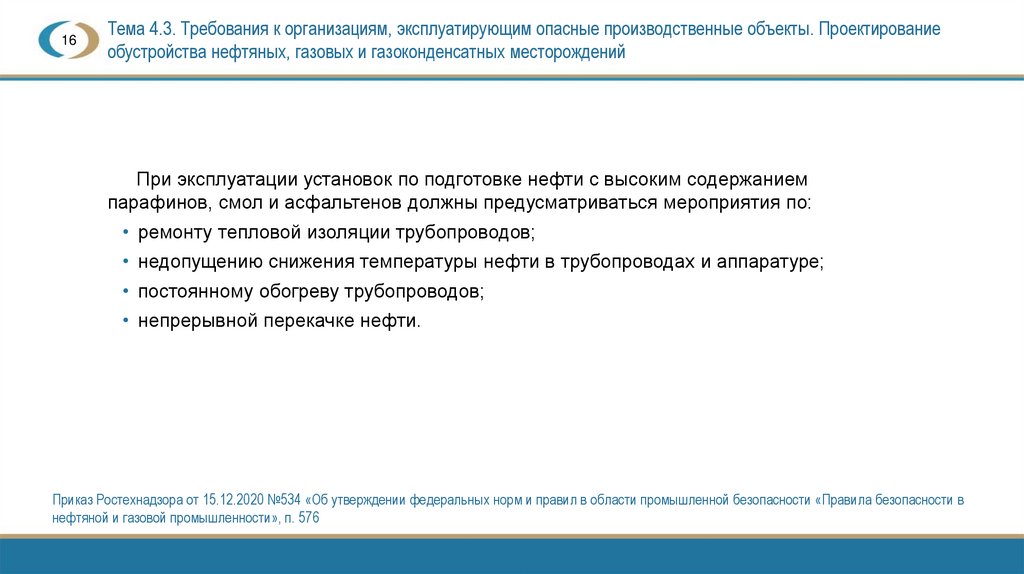 16

Тема 4.3. Требования к организациям, эксплуатирующим опасные производственные объекты. Проектирование обустройства нефтяных, газовых и газоконденсатных месторождений

При эксплуатации установок по подготовке нефти с высоким содержанием парафинов, смол и асфальтенов должны предусматриваться мероприятия по:

• ремонту тепловой изоляции трубопроводов;
• недопущению снижения температуры нефти в трубопроводах и аппаратуре;
• постоянному обогреву трубопроводов;
• непрерывной перекачке нефти.

Приказ Ростехнадзора от 15.12.2020 №534 «Об утверждении федеральных норм и правил в области промышленной безопасности «Правила безопасности в нефтяной и газовой промышленности», п. 576